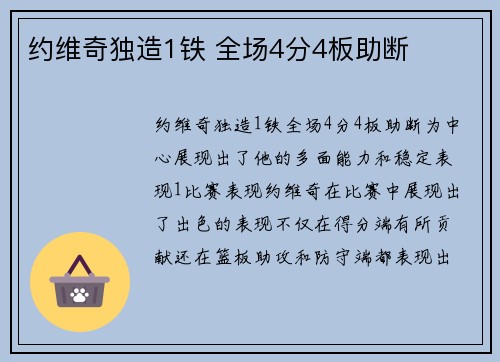 约维奇独造1铁 全场4分4板助断

约维奇独造1铁全场4分4板助断为中心展现出了他的多面能力和稳定表现1比赛表现约维奇在比赛中展现出了出色的表现不仅在得分端有所贡献还在篮板助攻和防守端都表现出